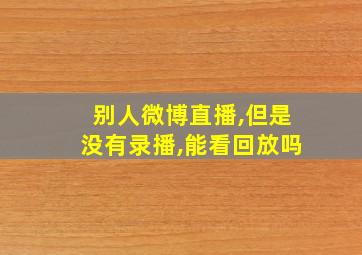 别人微博直播,但是没有录播,能看回放吗